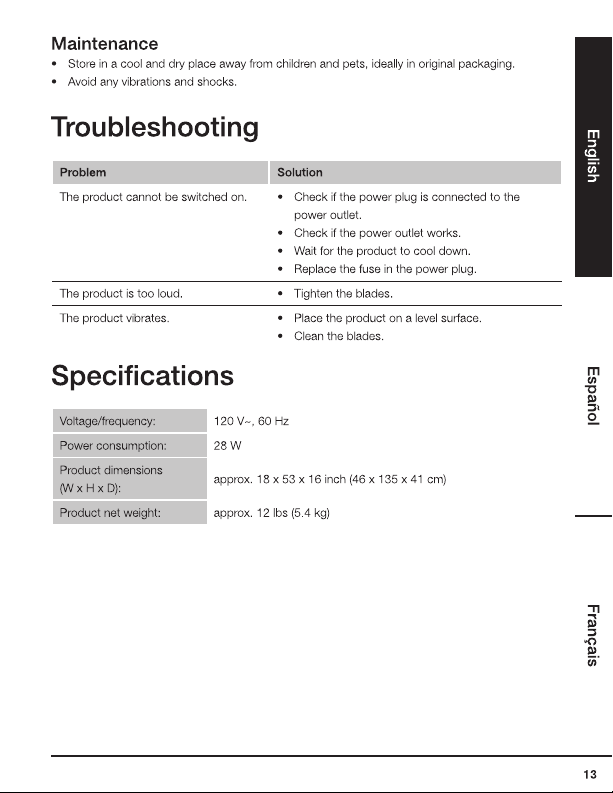 Maintenance
• Store in a cool and dry place away from children and pets, ideally in original packaging.
• Avoid any vibrations and shocks.

Troubleshooting

| Problem | Solution |
|---|---|
| The product cannot be switched on. | • Check if the power plug is connected to the power outlet. • Check if the power outlet works. • Wait for the product to cool down. • Replace the fuse in the power plug. |
| The product is too loud. | • Tighten the blades. |
| The product vibrates. | • Place the product on a level surface. • Clean the blades. |

Specifications

| Voltage/frequency: | 120 V~, 60 Hz |
|---|---|
| Power consumption: | 28 W |
| Product dimensions (W x H x D): | approx. 18 x 53 x 16 inch (46 x 135 x 41 cm) |
| Product net weight: | approx. 12 lbs (5.4 kg) |

English
Español
Français

13